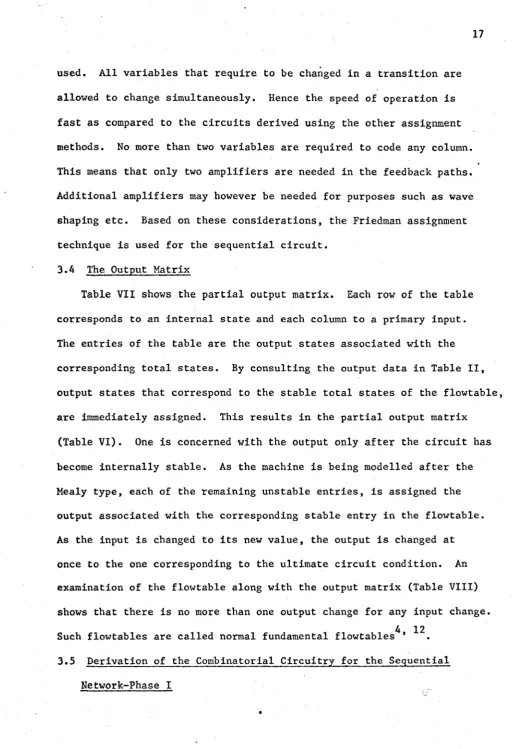 17

used. All variables that require to be changed in a transition are allowed to change simultaneously. Hence the speed of operation is fast as compared to the circuits derived using the other assignment methods. No more than two variables are required to code any column. This means that only two amplifiers are needed in the feedback paths. Additional amplifiers may however be needed for purposes such as wave shaping etc. Based on these considerations, the Friedman assignment technique is used for the sequential circuit.

3.4 The Output Matrix

Table VII shows the partial output matrix. Each row of the table corresponds to an internal state and each column to a primary input. The entries of the table are the output states associated with the corresponding total states. By consulting the output data in Table II, output states that correspond to the stable total states of the flowtable, are immediately assigned. This results in the partial output matrix (Table VI). One is concerned with the output only after the circuit has become internally stable. As the machine is being modelled after the Mealy type, each of the remaining unstable entries, is assigned the output associated with the corresponding stable entry in the flowtable. As the input is changed to its new value, the output is changed at once to the one corresponding to the ultimate circuit condition. An examination of the flowtable along with the output matrix (Table VIII) shows that there is no more than one output change for any input change. Such flowtables are called normal fundamental flowtables$^{4, 12}$.

3.5 Derivation of the Combinatorial Circuitry for the Sequential Network-Phase I